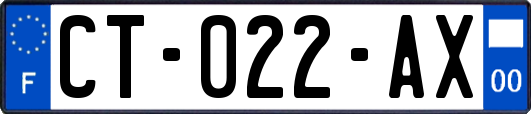 F
CT-022-AX
00